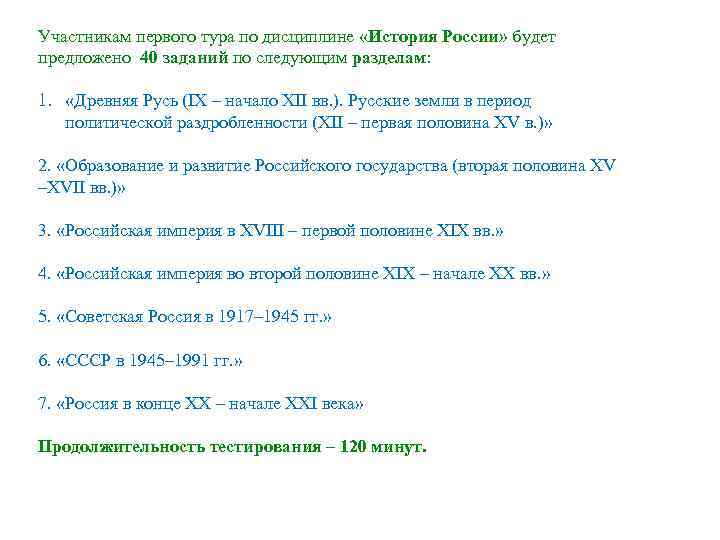 Участникам первого тура по дисциплине «История России» будет предложено 40 заданий по следующим разделам:

1. «Древняя Русь (IX – начало XII вв.). Русские земли в период политической раздробленности (XII – первая половина XV в.)»

2. «Образование и развитие Российского государства (вторая половина XV –XVII вв.)»

3. «Российская империя в XVIII – первой половине XIX вв.»

4. «Российская империя во второй половине XIX – начале XX вв.»

5. «Советская Россия в 1917–1945 гг.»

6. «СССР в 1945–1991 гг.»

7. «Россия в конце XX – начале XXI века»

Продолжительность тестирования – 120 минут.